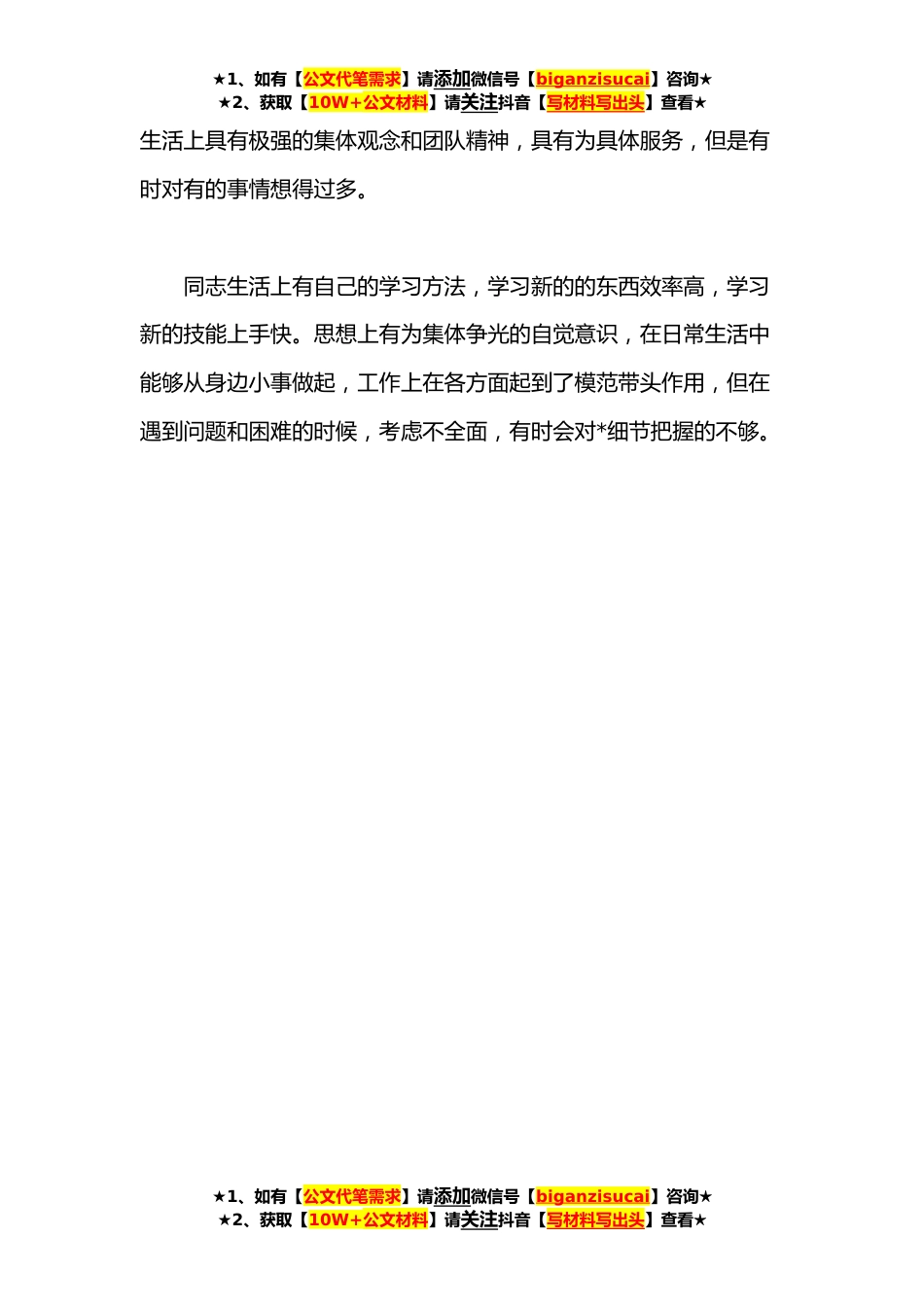 ★1、如有【公文代笔需求】请添加微信号【biganzisucai】咨询★
★2、获取【10W+公文材料】请关注抖音【写材料写出头】查看★

生活上具有极强的集体观念和团队精神，具有为具体服务，但是有时对有的事情想得过多。

同志生活上有自己的学习方法，学习新的的东西效率高，学习新的技能上手快。思想上有为集体争光的自觉意识，在日常生活中能够从身边小事做起，工作上在各方面起到了模范带头作用，但在遇到问题和困难的时候，考虑不全面，有时会对*细节把握的不够。

★1、如有【公文代笔需求】请添加微信号【biganzisucai】咨询★
★2、获取【10W+公文材料】请关注抖音【写材料写出头】查看★